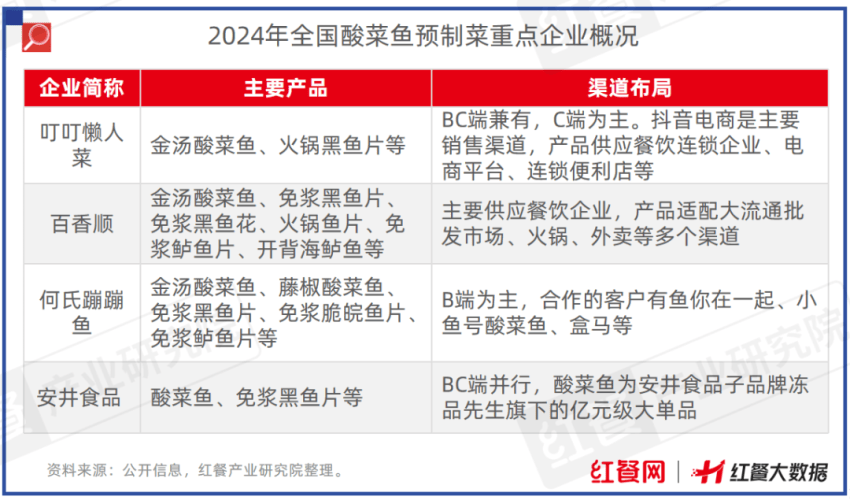 2024年全国酸菜鱼预制菜重点企业概况

| 企业简称 | 主要产品 | 渠道布局 |
|---|---|---|
| 叮叮懒人菜 | 金汤酸菜鱼、火锅黑鱼片等 | BC端兼有，C端为主。抖音电商是主要销售渠道，产品供应餐饮连锁企业、电商平台、连锁便利店等 |
| 百香顺 | 金汤酸菜鱼、免浆黑鱼片、免浆黑鱼花、火锅鱼片、免浆鲈鱼片、开背海鲈鱼等 | 主要供应餐饮企业，产品适配大流通批发市场、火锅、外卖等多个渠道 |
| 何氏蹦蹦鱼 | 金汤酸菜鱼、藤椒酸菜鱼、免浆黑鱼片、免浆脆皖鱼片、免浆鲈鱼片等 | B端为主，合作的客户有鱼你在一起、小鱼号酸菜鱼、盒马等 |
| 安井食品 | 酸菜鱼、免浆黑鱼片等 | BC端并行，酸菜鱼为安井食品子品牌冻品先生旗下的亿元级大单品 |

资料来源：公开信息，红餐产业研究院整理。

红餐网 | 红餐大数据